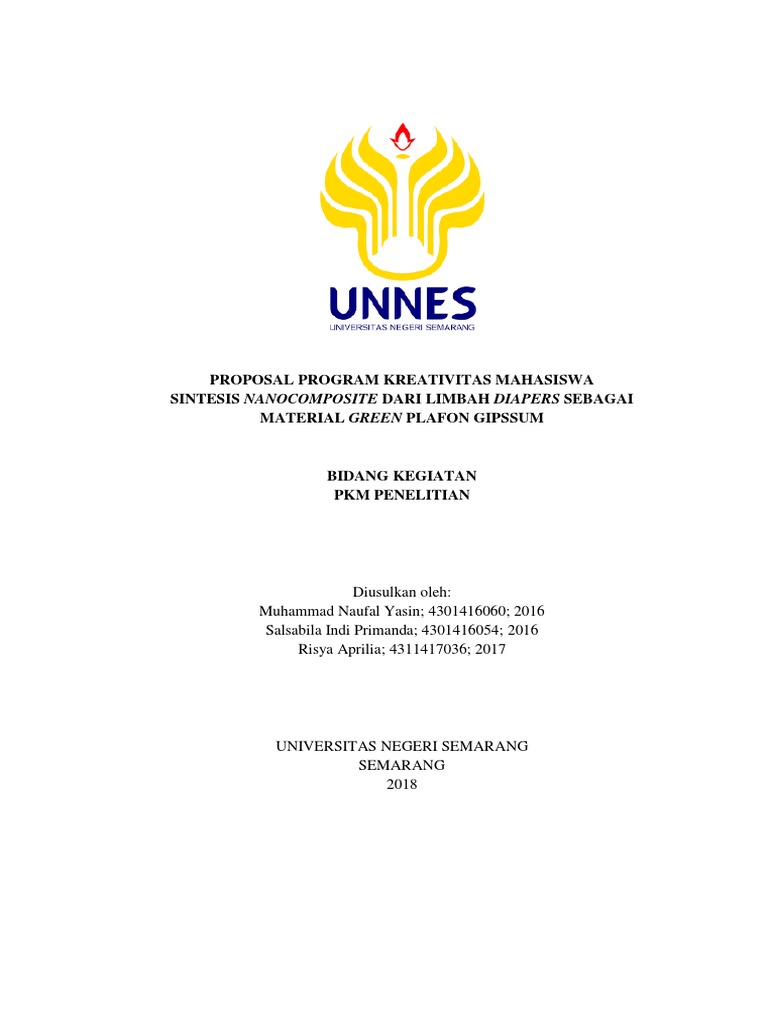 UNNES
UNIVERSITAS NEGERI SEMARANG

PROPOSAL PROGRAM KREATIVITAS MAHASISWA
SINTESIS NANOCOMPOSITE DARI LIMBAH DIAPERS SEBAGAI MATERIAL GREEN PLAFON GIPSSUM

BIDANG KEGIATAN
PKM PENELITIAN

Diusulkan oleh:
Muhammad Naufal Yasin; 4301416060; 2016
Salsabila Indi Primanda; 4301416054; 2016
Risya Aprilia; 4311417036; 2017

UNIVERSITAS NEGERI SEMARANG
SEMARANG
2018